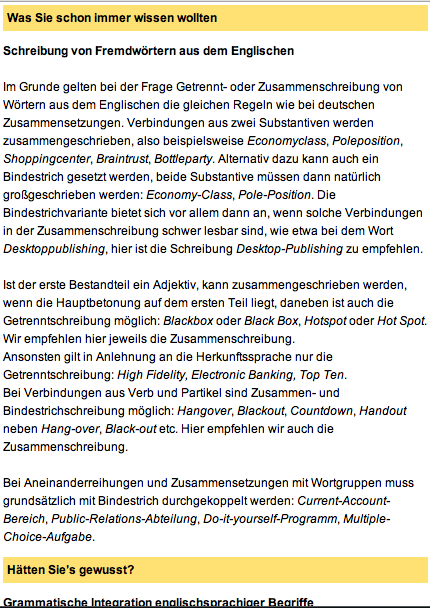 Was Sie schon immer wissen wollten

Schreibung von Fremdwörtern aus dem Englischen

Im Grunde gelten bei der Frage Getrennt- oder Zusammenschreibung von Wörtern aus dem Englischen die gleichen Regeln wie bei deutschen Zusammensetzungen. Verbindungen aus zwei Substantiven werden zusammengeschrieben, also beispielsweise Economyclass, Poleposition, Shoppingcenter, Braintrust, Bottleparty. Alternativ dazu kann auch ein Bindestrich gesetzt werden, beide Substantive müssen dann natürlich großgeschrieben werden: Economy-Class, Pole-Position. Die Bindestrichvariante bietet sich vor allem dann an, wenn solche Verbindungen in der Zusammenschreibung schwer lesbar sind, wie etwa bei dem Wort Desktoppublishing, hier ist die Schreibung Desktop-Publishing zu empfehlen.

Ist der erste Bestandteil ein Adjektiv, kann zusammengeschrieben werden, wenn die Hauptbetonung auf dem ersten Teil liegt, daneben ist auch die Getrenntschreibung möglich: Blackbox oder Black Box, Hotspot oder Hot Spot. Wir empfehlen hier jeweils die Zusammenschreibung.
Ansonsten gilt in Anlehnung an die Herkunftssprache nur die Getrenntschreibung: High Fidelity, Electronic Banking, Top Ten.
Bei Verbindungen aus Verb und Partikel sind Zusammen- und Bindestrichschreibung möglich: Hangover, Blackout, Countdown, Handout neben Hang-over, Black-out etc. Hier empfehlen wir auch die Zusammenschreibung.

Bei Aneinanderreihungen und Zusammensetzungen mit Wortgruppen muss grundsätzlich mit Bindestrich durchgekoppelt werden: Current-Account-Bereich, Public-Relations-Abteilung, Do-it-yourself-Programm, Multiple-Choice-Aufgabe.

Hätten Sie's gewusst?

Grammatische Integration englischsprachiger Begriffe